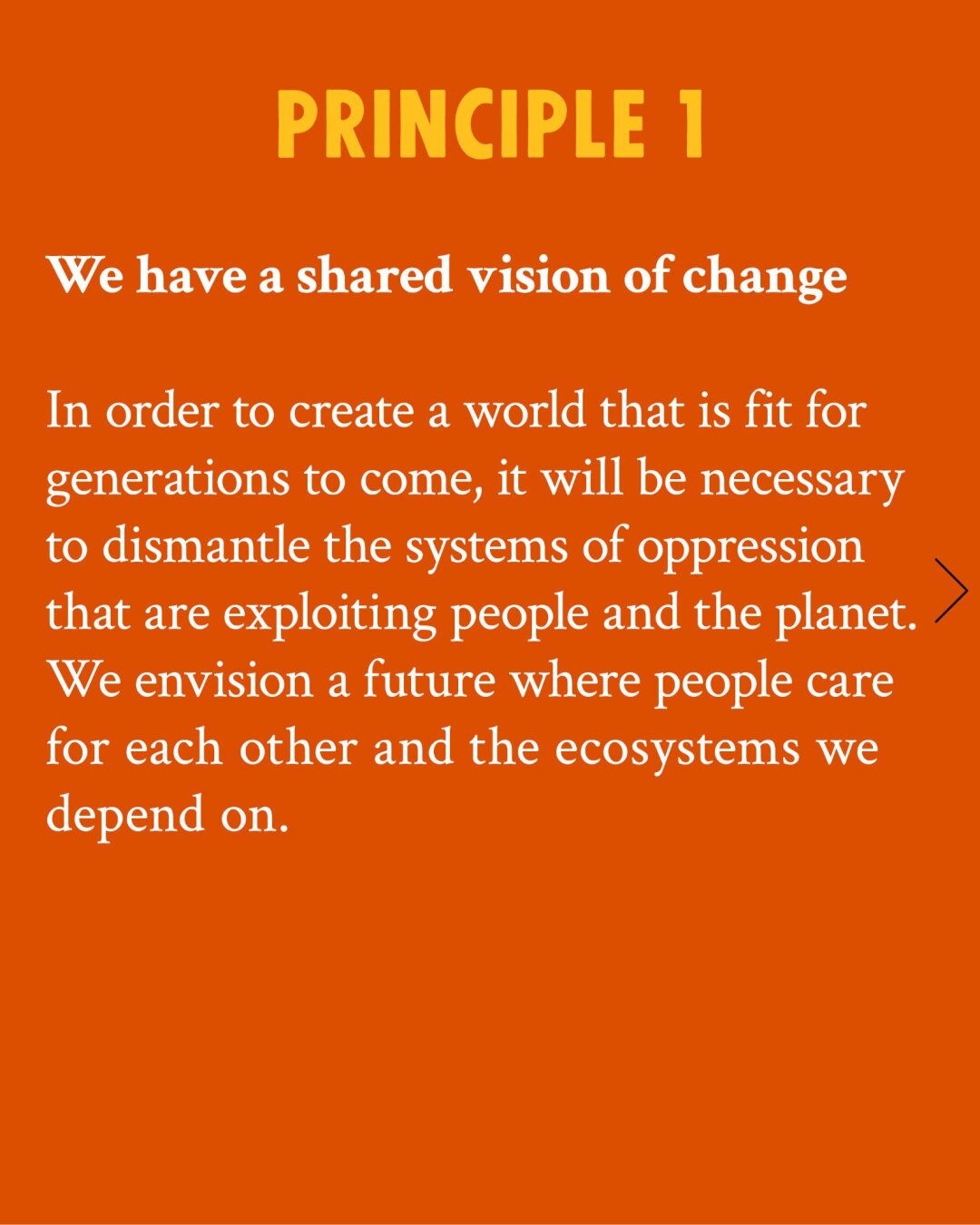 PRINCIPLE 1

We have a shared vision of change

In order to create a world that is fit for generations to come, it will be necessary to dismantle the systems of oppression that are exploiting people and the planet. We envision a future where people care for each other and the ecosystems we depend on.